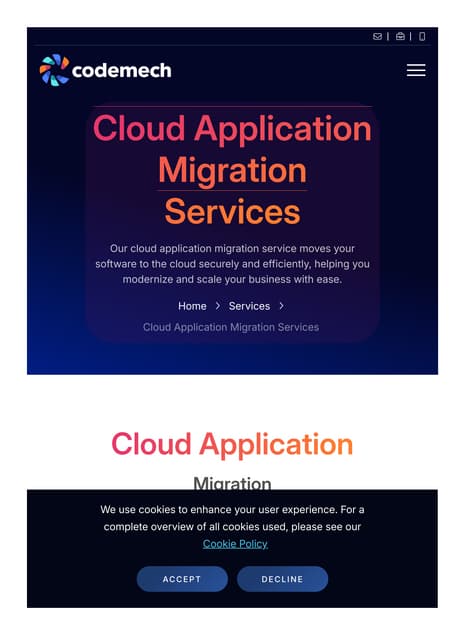 codemech

Cloud Application Migration Services

Our cloud application migration service moves your software to the cloud securely and efficiently, helping you modernize and scale your business with ease.

Home > Services >

Cloud Application Migration Services

Cloud Application

Migration

We use cookies to enhance your user experience. For a complete overview of all cookies used, please see our Cookie Policy

ACCEPT DECLINE